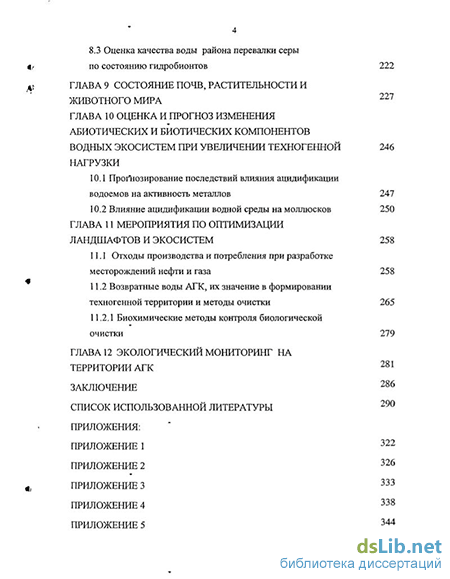 4

8.3 Оценка качества воды района перевалки серы по состоянию гидробионтов 222

ГЛАВА 9 СОСТОЯНИЕ ПОЧВ, РАСТИТЕЛЬНОСТИ И ЖИВОТНОГО МИРА 227

ГЛАВА 10 ОЦЕНКА И ПРОГНОЗ ИЗМЕНЕНИЯ АБИОТИЧЕСКИХ И БИОТИЧЕСКИХ КОМПОНЕНТОВ ВОДНЫХ ЭКОСИСТЕМ ПРИ УВЕЛИЧЕНИИ ТЕХНОГЕННОЙ НАГРУЗКИ 246

10.1 Прогнозирование последствий влияния ацидификации водоемов на активность металлов 247

10.2 Влияние ацидификации водной среды на моллюсков 250

ГЛАВА 11 МЕРОПРИЯТИЯ ПО ОПТИМИЗАЦИИ ЛАНДШАФТОВ И ЭКОСИСТЕМ 258

11.1 Отходы производства и потребления при разработке месторождений нефти и газа 258

11.2 Возвратные воды АГК, их значение в формировании техногенной территории и методы очистки 265

11.2.1 Биохимические методы контроля биологической очистки 279

ГЛАВА 12 ЭКОЛОГИЧЕСКИЙ МОНИТОРИНГ НА ТЕРРИТОРИИ АГК 281

ЗАКЛЮЧЕНИЕ 286

СПИСОК ИСПОЛЬЗОВАННОЙ ЛИТЕРАТУРЫ 290

ПРИЛОЖЕНИЯ:

ПРИЛОЖЕНИЕ 1 322

ПРИЛОЖЕНИЕ 2 326

ПРИЛОЖЕНИЕ 3 333

ПРИЛОЖЕНИЕ 4 338

ПРИЛОЖЕНИЕ 5 344

dsLib.net
библиотека диссертаций